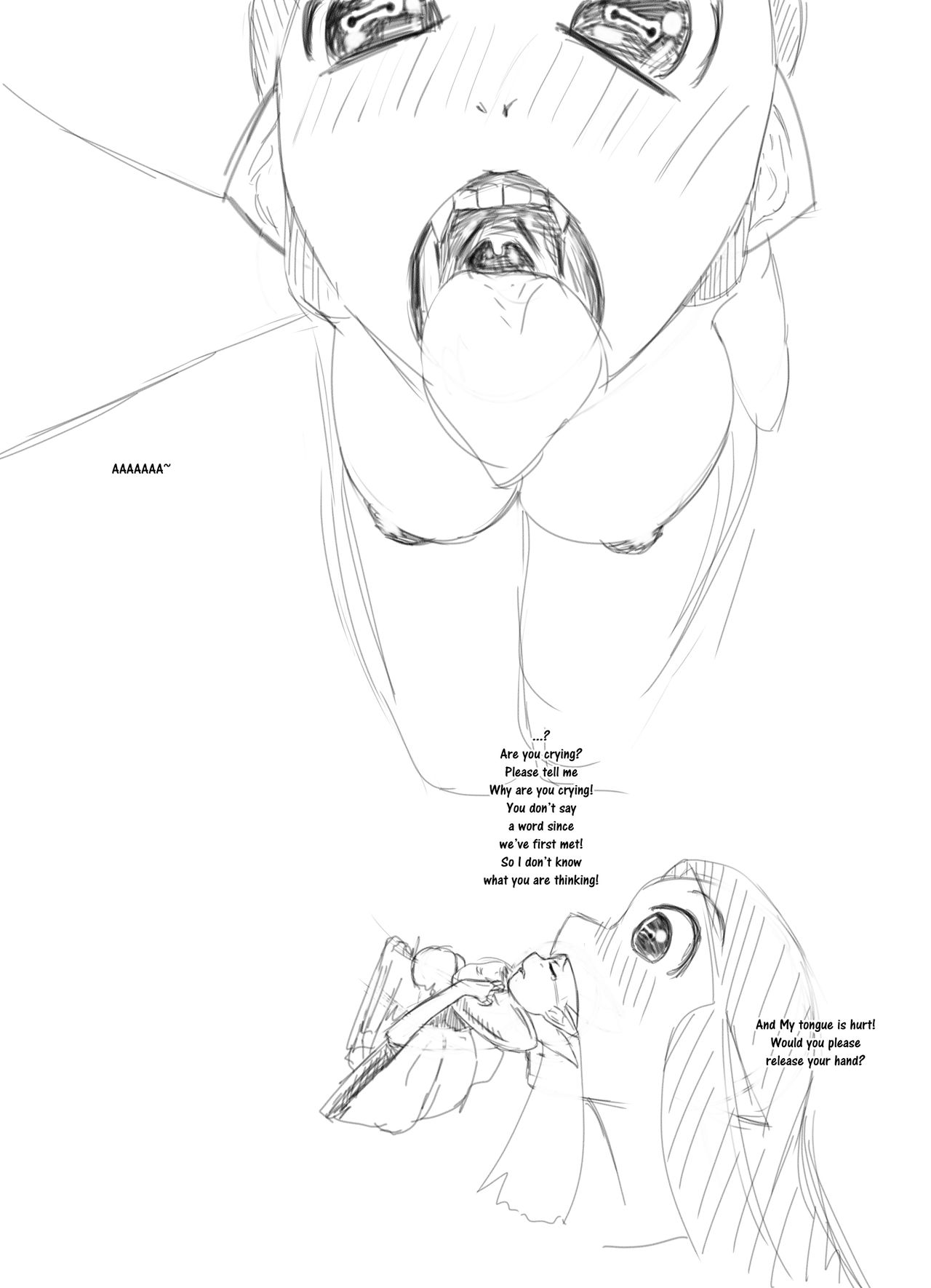 AAAAAAA~

...?
Are you crying?
Please tell me
Why are you crying!
You don't say
a word since
we've first met!
So I don't know
what you are thinking!

And My tongue is hurt!
Would you please
release your hand?